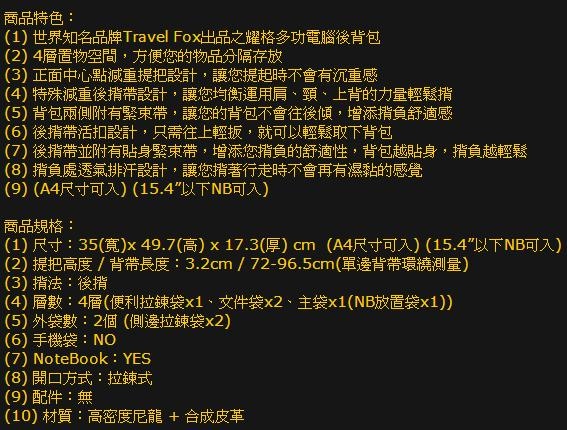 商品特色：
(1) 世界知名品牌Travel Fox出品之耀格多功電腦後背包
(2) 4層置物空間，方便您的物品分隔存放
(3) 正面中心點減重提把設計，讓您提起時不會有沉重感
(4) 特殊減重後揹帶設計，讓您均衡運用肩、頸、上背的力量輕鬆揹
(5) 背包兩側附有緊束帶，讓您的背包不會往後傾，增添揹負舒適感
(6) 後揹帶活扣設計，只需往上輕扳，就可以輕鬆取下背包
(7) 後揹帶並附有貼身緊束帶，增添您揹負的舒適性，背包越貼身，揹負越輕鬆
(8) 揹負處透氣排汗設計，讓您揹著行走時不會再有濕黏的感覺
(9) (A4尺寸可入) (15.4”以下NB可入)

商品規格：
(1) 尺寸：35(寬)x 49.7(高) x 17.3(厚) cm (A4尺寸可入) (15.4”以下NB可入)
(2) 提把高度 / 背帶長度：3.2cm / 72-96.5cm(單邊背帶環繞測量)
(3) 揹法：後揹
(4) 層數：4層(便利拉鍊袋x1、文件袋x2、主袋x1(NB放置袋x1))
(5) 外袋數：2個 (側邊拉鍊袋x2)
(6) 手機袋：NO
(7) NoteBook：YES
(8) 開口方式：拉鍊式
(9) 配件：無
(10) 材質：高密度尼龍 + 合成皮革